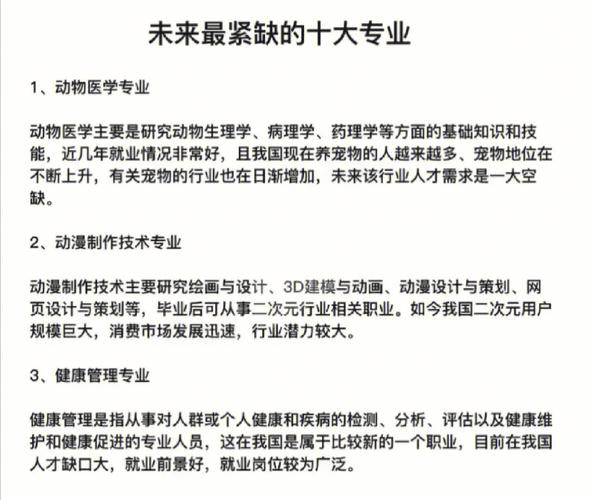 未来最紧缺的十大专业

1、动物医学专业

动物医学主要是研究动物生理学、病理学、药理学等方面的基础知识和技能，近几年就业情况非常好，且我国现在养宠物的人越来越多、宠物地位在不断上升，有关宠物的行业也在日渐增加，未来该行业人才需求是一大空缺。

2、动漫制作技术专业

动漫制作技术主要研究绘画与设计、3D建模与动画、动漫设计与策划、网页设计与策划等，毕业后可从事二次元行业相关职业。如今我国二次元用户规模巨大，消费市场发展迅速，行业潜力较大。

3、健康管理专业

健康管理是指从事对人群或个人健康和疾病的检测、分析、评估以及健康维护和健康促进的专业人员，这在我国是属于比较新的一个职业，目前在我国人才缺口大，就业前景好，就业岗位较为广泛。